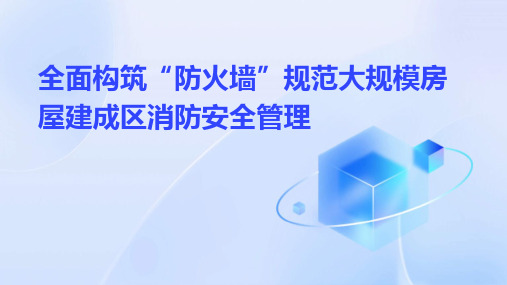 全面构筑“防火墙”规范大规模房屋建成区消防安全管理